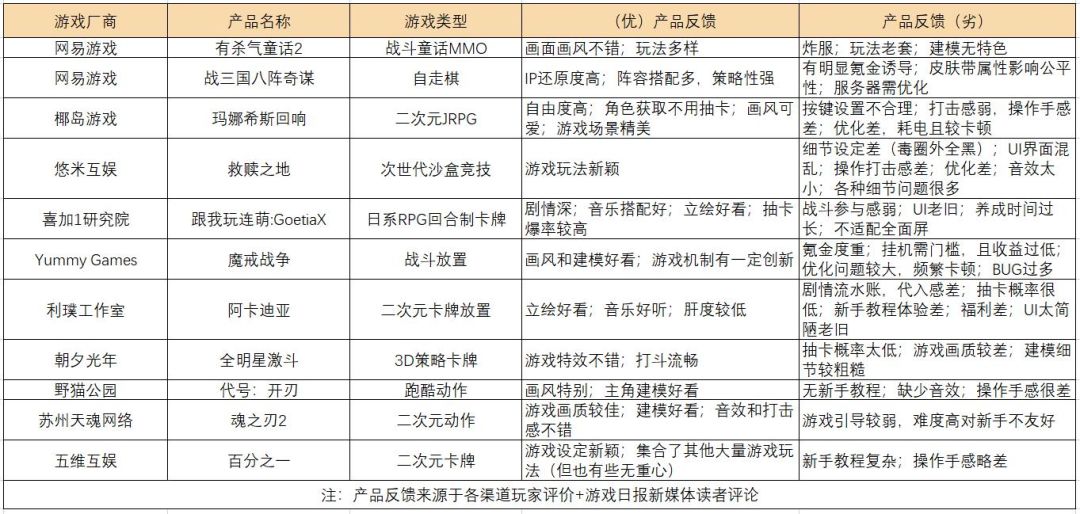 | 游戏厂商 | 产品名称 | 游戏类型 | （优）产品反馈 | 产品反馈（劣） |
|---|---|---|---|---|
| 网易游戏 | 有杀气童话2 | 战斗童话MMO | 画面画风不错；玩法多样 | 炸服；玩法老套；建模无特色 |
| 网易游戏 | 战三国八阵奇谋 | 自走棋 | IP还原度高；阵容搭配多，策略性强 | 有明显氪金诱导；皮肤带属性影响公平性；服务器需优化 |
| 椰岛游戏 | 玛娜希斯回响 | 二次元JRPG | 自由度高；角色获取不用抽卡；画风可爱；游戏场景精美 | 按键设置不合理；打击感弱，操作手感差；优化差，耗电且较卡顿 |
| 悠米互娱 | 救赎之地 | 次世代沙盒竞技 | 游戏玩法新颖 | 细节设定差（毒圈外全黑）；UI界面混乱；操作打击感差；优化差；音效太小；各种细节问题很多 |
| 喜加1研究院 | 跟我玩连萌:GoetiaX | 日系RPG回合制卡牌 | 剧情深；音乐搭配好；立绘好看；抽卡爆率较高 | 战斗参与感弱；UI老旧；养成时间过长；不适配全面屏 |
| Yummy Games | 魔戒战争 | 战斗放置 | 画风和建模好看；游戏机制有一定创新 | 氪金度重；挂机需门槛，且收益过低；优化问题较大，频繁卡顿；BUG过多 |
| 利璞工作室 | 阿卡迪亚 | 二次元卡牌放置 | 立绘好看；音乐好听；肝度较低 | 剧情流水账，代入感差；抽卡概率很低；新手教程体验差；福利差；UI太简陋老旧 |
| 朝夕光年 | 全明星激斗 | 3D策略卡牌 | 游戏特效不错；打斗流畅 | 抽卡概率太低；游戏画质较差；建模细节较粗糙 |
| 野猫公园 | 代号：开刃 | 跑酷动作 | 画风特别；主角建模好看 | 无新手教程；缺少音效；操作手感很差 |
| 苏州天魂网络 | 魂之刃2 | 二次元动作 | 游戏画质较佳；建模好看；音效和打击感不错 | 游戏引导较弱，难度高对新手不友好 |
| 五维互娱 | 百分之一 | 二次元卡牌 | 游戏设定新颖；集合了其他大量游戏玩法（但也有些无重心） | 新手教程复杂；操作手感略差 |

注：产品反馈来源于各渠道玩家评价+游戏日报新媒体读者评论